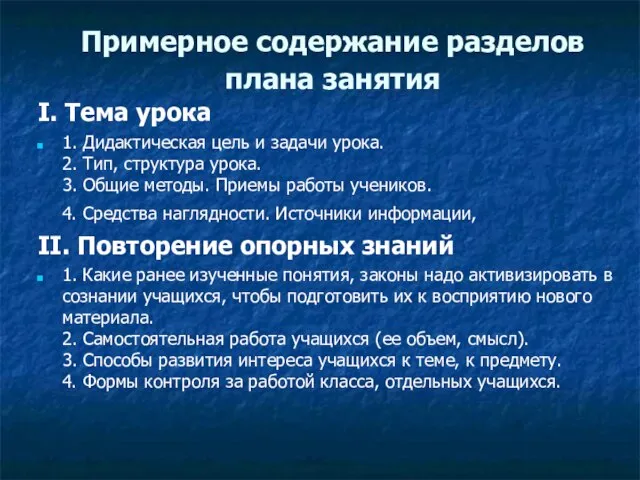 Примерное содержание разделов плана занятия

I. Тема урока

1. Дидактическая цель и задачи урока.
2. Тип, структура урока.
3. Общие методы. Приемы работы учеников.
4. Средства наглядности. Источники информации,

II. Повторение опорных знаний

1. Какие ранее изученные понятия, законы надо активизировать в сознании учащихся, чтобы подготовить их к восприятию нового материала.
2. Самостоятельная работа учащихся (ее объем, смысл).
3. Способы развития интереса учащихся к теме, к предмету.
4. Формы контроля за работой класса, отдельных учащихся.